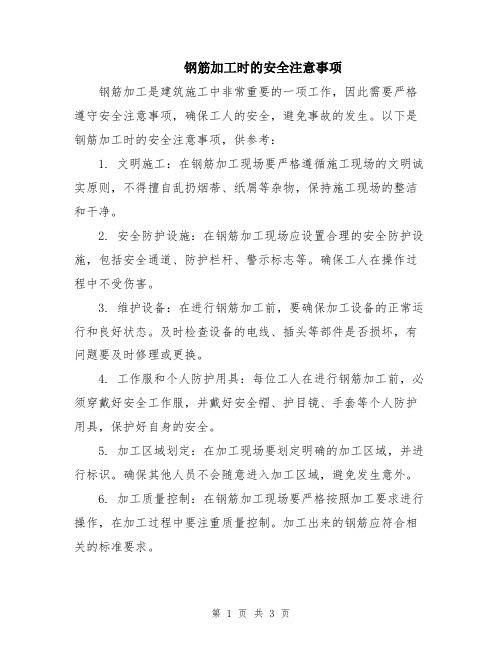 钢筋加工时的安全注意事项

钢筋加工是建筑施工中非常重要的一项工作，因此需要严格遵守安全注意事项，确保工人的安全，避免事故的发生。以下是钢筋加工时的安全注意事项，供参考：

1. 文明施工：在钢筋加工现场要严格遵循施工现场的文明诚实原则，不得擅自乱扔烟蒂、纸屑等杂物，保持施工现场的整洁和干净。

2. 安全防护设施：在钢筋加工现场应设置合理的安全防护设施，包括安全通道、防护栏杆、警示标志等。确保工人在操作过程中不受伤害。

3. 维护设备：在进行钢筋加工前，要确保加工设备的正常运行和良好状态。及时检查设备的电线、插头等部件是否损坏，有问题要及时修理或更换。

4. 工作服和个人防护用具：每位工人在进行钢筋加工前，必须穿戴好安全工作服，并戴好安全帽、护目镜、手套等个人防护用具，保护好自身的安全。

5. 加工区域划定：在加工现场要划定明确的加工区域，并进行标识。确保其他人员不会随意进入加工区域，避免发生意外。

6. 加工质量控制：在钢筋加工现场要严格按照加工要求进行操作，在加工过程中要注重质量控制。加工出来的钢筋应符合相关的标准要求。

第 1 页 共 3 页